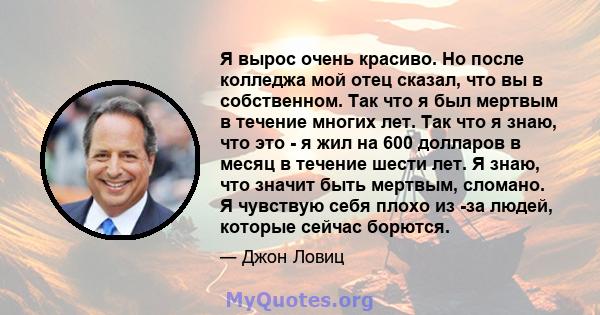 Я вырос очень красиво. Но после колледжа мой отец сказал, что вы в собственном. Так что я был мертвым в течение многих лет. Так что я знаю, что это - я жил на 600 долларов в месяц в течение шести лет. Я знаю, что значит быть мертвым, сломано. Я чувствую себя плохо из -за людей, которые сейчас борются.

— Джон Ловиц

MyQuotes.org